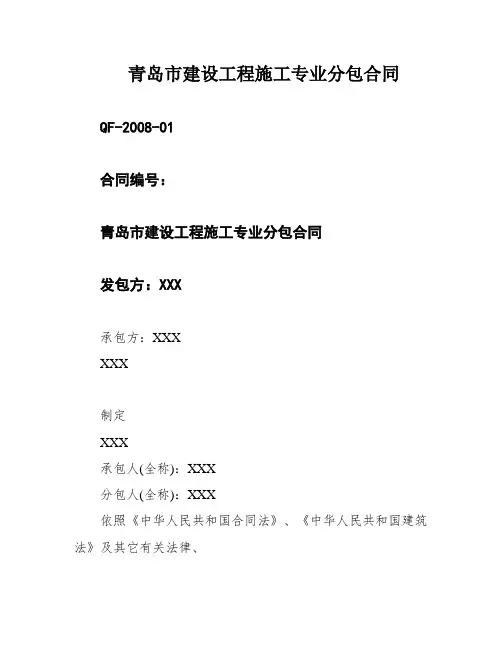 青岛市建设工程施工专业分包合同

QF-2008-01

合同编号：

青岛市建设工程施工专业分包合同

发包方：XXX

承包方：XXX

XXX

制定

XXX

承包人(全称)：XXX

分包人(全称)：XXX

依照《中华人民共和国合同法》、《中华人民共和国建筑法》及其它有关法律、